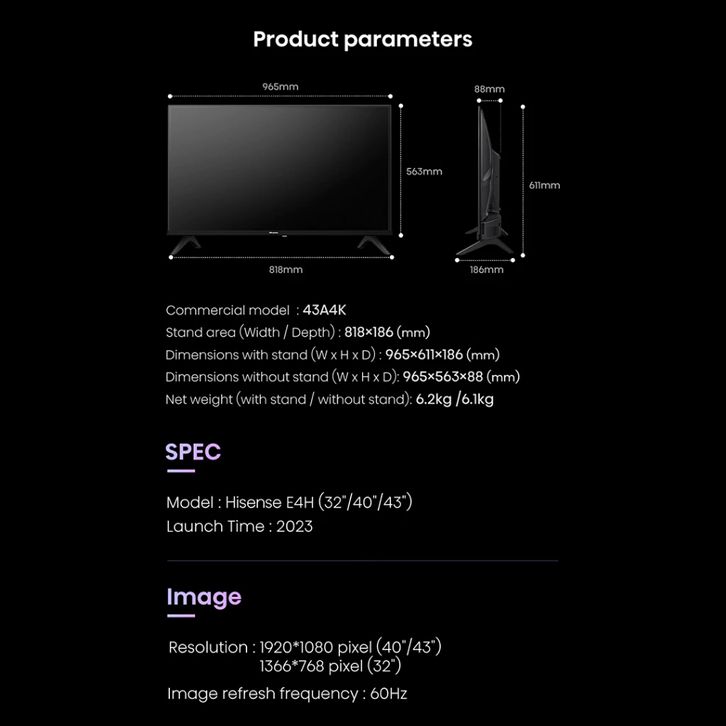 Product parameters

965mm

563mm

818mm

88mm

611mm

186mm

Commercial model : 43A4K
Stand area (Width / Depth) : 818×186 (mm)
Dimensions with stand (W x H x D) : 965×611×186 (mm)
Dimensions without stand (W x H x D): 965×563×88 (mm)
Net weight (with stand / without stand): 6.2kg /6.1kg

SPEC

Model : Hisense E4H (32"/40"/43")
Launch Time : 2023

Image

Resolution : 1920*1080 pixel (40"/43")
1366*768 pixel (32")

Image refresh frequency : 60Hz